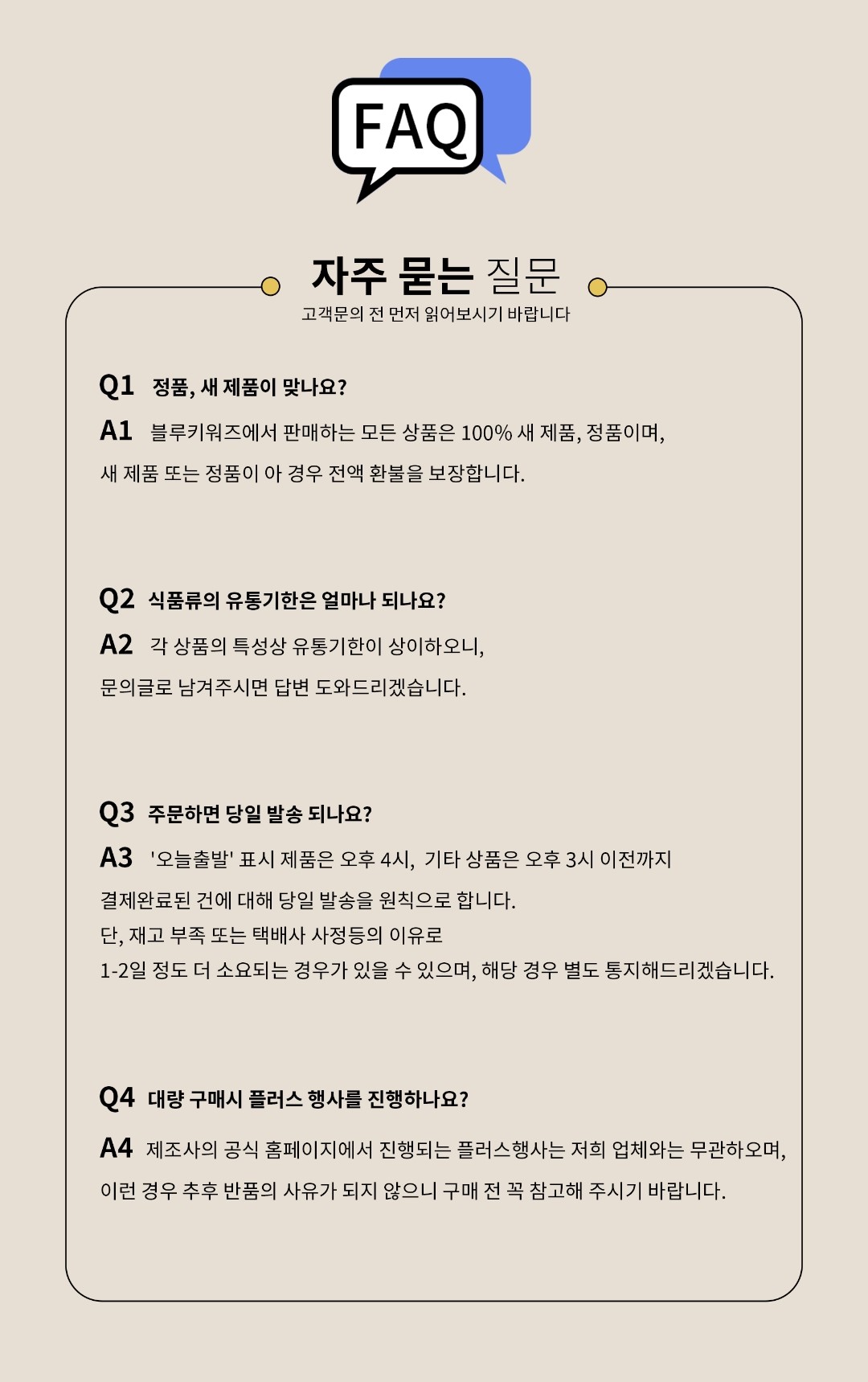 FAQ

자주 묻는 질문
고객문의 전 먼저 읽어보시기 바랍니다

Q1 정품, 새 제품이 맞나요?
A1 블루키워즈에서 판매하는 모든 상품은 100% 새 제품, 정품이며,
새 제품 또는 정품이 아 경우 전액 환불을 보장합니다.

Q2 식품류의 유통기한은 얼마나 되나요?
A2 각 상품의 특성상 유통기한이 상이하오니,
문의글로 남겨주시면 답변 도와드리겠습니다.

Q3 주문하면 당일 발송 되나요?
A3 '오늘출발' 표시 제품은 오후 4시, 기타 상품은 오후 3시 이전까지
결제완료된 건에 대해 당일 발송을 원칙으로 합니다.
단, 재고 부족 또는 택배사 사정등의 이유로
1-2일 정도 더 소요되는 경우가 있을 수 있으며, 해당 경우 별도 통지해드리겠습니다.

Q4 대량 구매시 플러스 행사를 진행하나요?
A4 제조사의 공식 홈페이지에서 진행되는 플러스행사는 저희 업체와는 무관하오며,
이런 경우 추후 반품의 사유가 되지 않으니 구매 전 꼭 참고해 주시기 바랍니다.